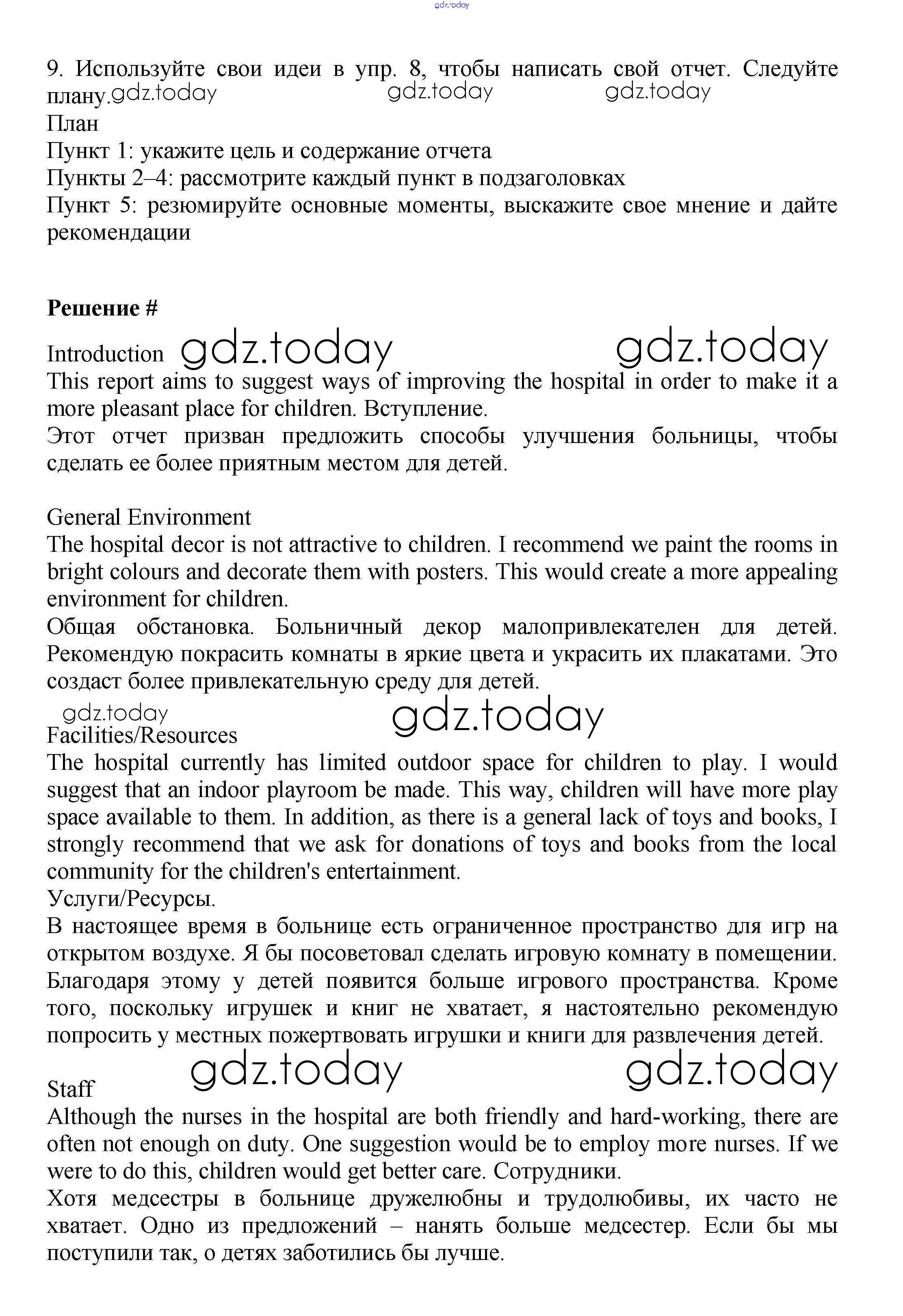 gdz.today

9. Используйте свои идеи в упр. 8, чтобы написать свой отчет. Следуйте плану. gdz.today gdz.today gdz.today
План
Пункт 1: укажите цель и содержание отчета
Пункты 2–4: рассмотрите каждый пункт в подзаголовках
Пункт 5: резюмируйте основные моменты, выскажите свое мнение и дайте рекомендации

**Решение #**

Introduction gdz.today gdz.today
This report aims to suggest ways of improving the hospital in order to make it a more pleasant place for children. Вступление.
Этот отчет призван предложить способы улучшения больницы, чтобы сделать ее более приятным местом для детей.

General Environment
The hospital decor is not attractive to children. I recommend we paint the rooms in bright colours and decorate them with posters. This would create a more appealing environment for children.
Общая обстановка. Больничный декор малопривлекателен для детей. Рекомендую покрасить комнаты в яркие цвета и украсить их плакатами. Это создаст более привлекательную среду для детей.

gdz.today gdz.today
Facilities/Resources
The hospital currently has limited outdoor space for children to play. I would suggest that an indoor playroom be made. This way, children will have more play space available to them. In addition, as there is a general lack of toys and books, I strongly recommend that we ask for donations of toys and books from the local community for the children's entertainment.
Услуги/Ресурсы.
В настоящее время в больнице есть ограниченное пространство для игр на открытом воздухе. Я бы посоветовал сделать игровую комнату в помещении. Благодаря этому у детей появится больше игрового пространства. Кроме того, поскольку игрушек и книг не хватает, я настоятельно рекомендую попросить у местных пожертвовать игрушки и книги для развлечения детей.

gdz.today gdz.today
Staff
Although the nurses in the hospital are both friendly and hard-working, there are often not enough on duty. One suggestion would be to employ more nurses. If we were to do this, children would get better care. Сотрудники.
Хотя медсестры в больнице дружелюбны и трудолюбивы, их часто не хватает. Одно из предложений – нанять больше медсестер. Если бы мы поступили так, о детях заботились бы лучше.